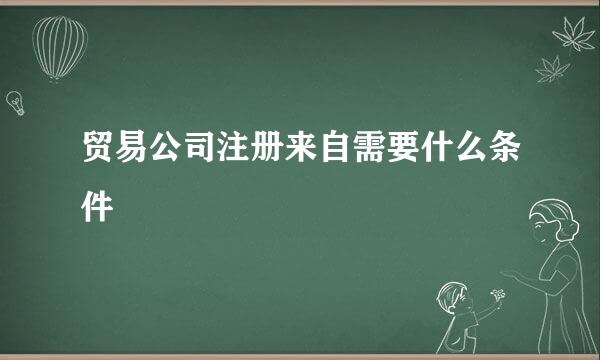 贸易公司注册来自需要什么条件